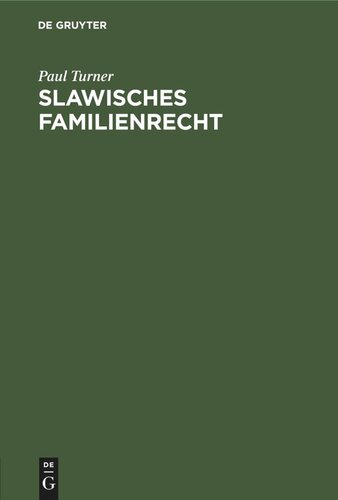 DE GRUYTER

Paul Turner

SLAWISCHES FAMILIENRECHT

DE
G